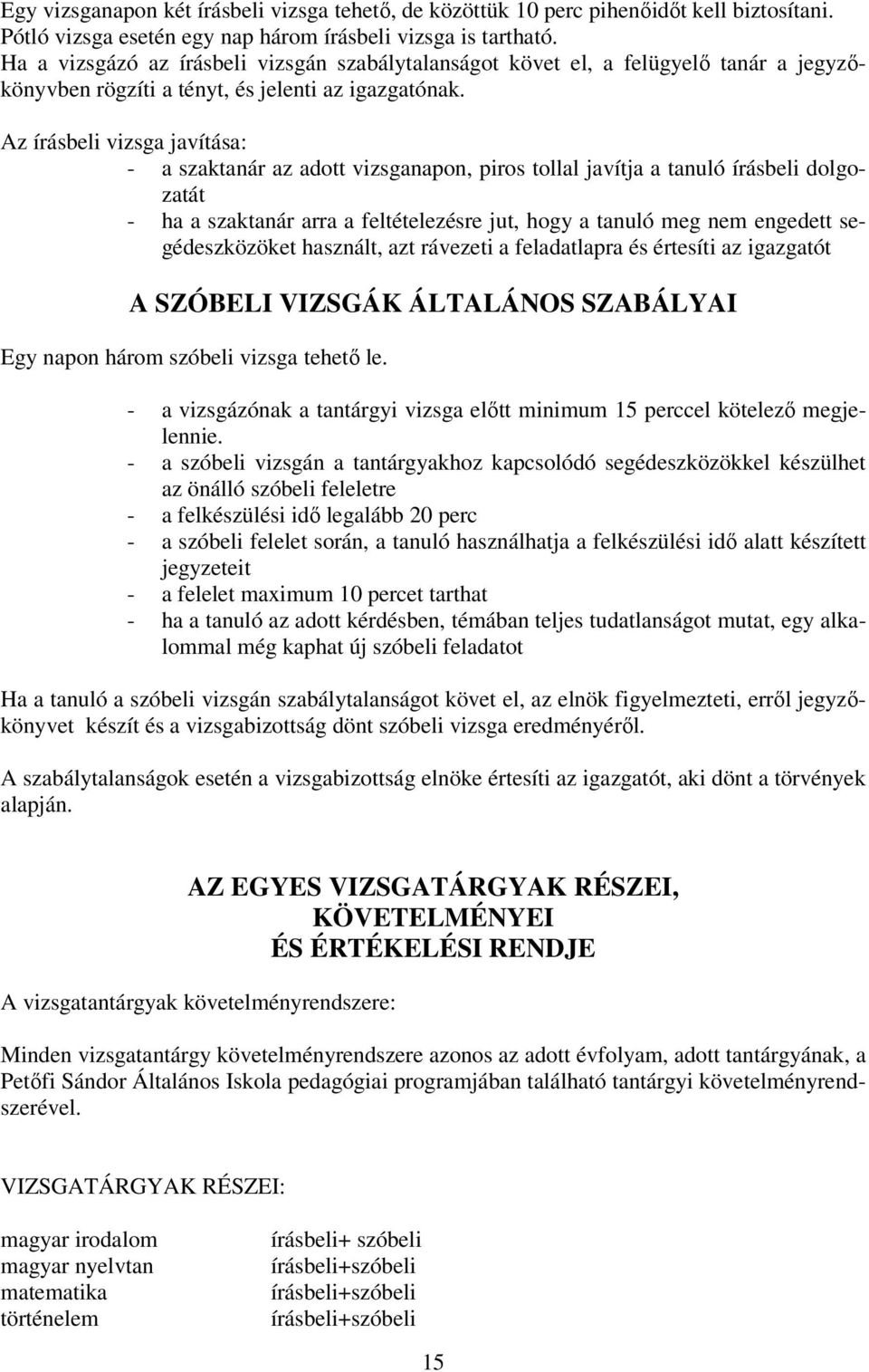 Egy vizsganapon két írásbeli vizsga tehető, de közöttük 10 perc pihenőidőt kell biztosítani. Pótló vizsga esetén egy nap három írásbeli vizsga is tartható.
Ha a vizsgázó az írásbeli vizsgán szabálytalanságot követ el, a felügyelő tanár a jegyzőkönyvben rögzíti a tényt, és jelenti az igazgatónak.

Az írásbeli vizsga javítása:
- a szaktanár az adott vizsganapon, piros tollal javítja a tanuló írásbeli dolgozatát
- ha a szaktanár arra a feltételezésre jut, hogy a tanuló meg nem engedett segédeszközöket használt, azt rávezeti a feladatlapra és értesíti az igazgatót

A SZÓBELI VIZSGÁK ÁLTALÁNOS SZABÁLYAI

Egy napon három szóbeli vizsga tehető le.

- a vizsgázónak a tantárgyi vizsga előtt minimum 15 perccel kötelező megjelennie.
- a szóbeli vizsgán a tantárgyakhoz kapcsolódó segédeszközökkel készülhet az önálló szóbeli feleletre
- a felkészülési idő legalább 20 perc
- a szóbeli felelet során, a tanuló használhatja a felkészülési idő alatt készített jegyzeteit
- a felelet maximum 10 percet tarthat
- ha a tanuló az adott kérdésben, témában teljes tudatlanságot mutat, egy alkalommal még kaphat új szóbeli feladatot

Ha a tanuló a szóbeli vizsgán szabálytalanságot követ el, az elnök figyelmezteti, erről jegyzőkönyvet készít és a vizsgabizottság dönt szóbeli vizsga eredményéről.

A szabálytalanságok esetén a vizsgabizottság elnöke értesíti az igazgatót, aki dönt a törvények alapján.

AZ EGYES VIZSGATÁRGYAK RÉSZEI, KÖVETELMÉNYEI ÉS ÉRTÉKELÉSI RENDJE

A vizsgatantárgyak követelményrendszere:

Minden vizsgatantárgy követelményrendszere azonos az adott évfolyam, adott tantárgyának, a Petőfi Sándor Általános Iskola pedagógiai programjában található tantárgyi követelményrendszerével.

VIZSGATÁRGYAK RÉSZEI:

| magyar irodalom | írásbeli+ szóbeli |
|---|---|
| magyar nyelvtan | írásbeli+szóbeli |
| matematika | írásbeli+szóbeli |
| történelem | írásbeli+szóbeli |

15